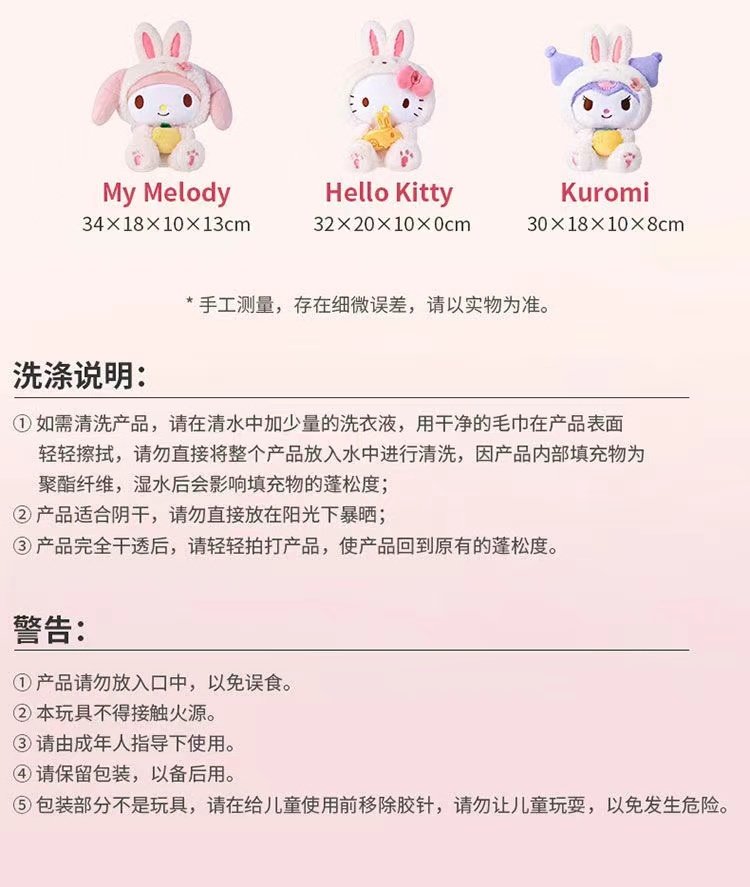 My Melody
34×18×10×13cm

Hello Kitty
32×20×10×0cm

Kuromi
30×18×10×8cm

* 手工测量，存在细微误差，请以实物为准。

洗涤说明:

① 如需清洗产品，请在清水中加少量的洗衣液，用干净的毛巾在产品表面轻轻擦拭，请勿直接将整个产品放入水中进行清洗，因产品内部填充物为聚酯纤维，湿水后会影响填充物的蓬松度;
② 产品适合阴干，请勿直接放在阳光下暴晒;
③ 产品完全干透后，请轻轻拍打产品，使产品回到原有的蓬松度。

警告:

① 产品请勿放入口中，以免误食。
② 本玩具不得接触火源。
③ 请由成年人指导下使用。
④ 请保留包装，以备后用。
⑤ 包装部分不是玩具，请在给儿童使用前移除胶针，请勿让儿童玩耍，以免发生危险。